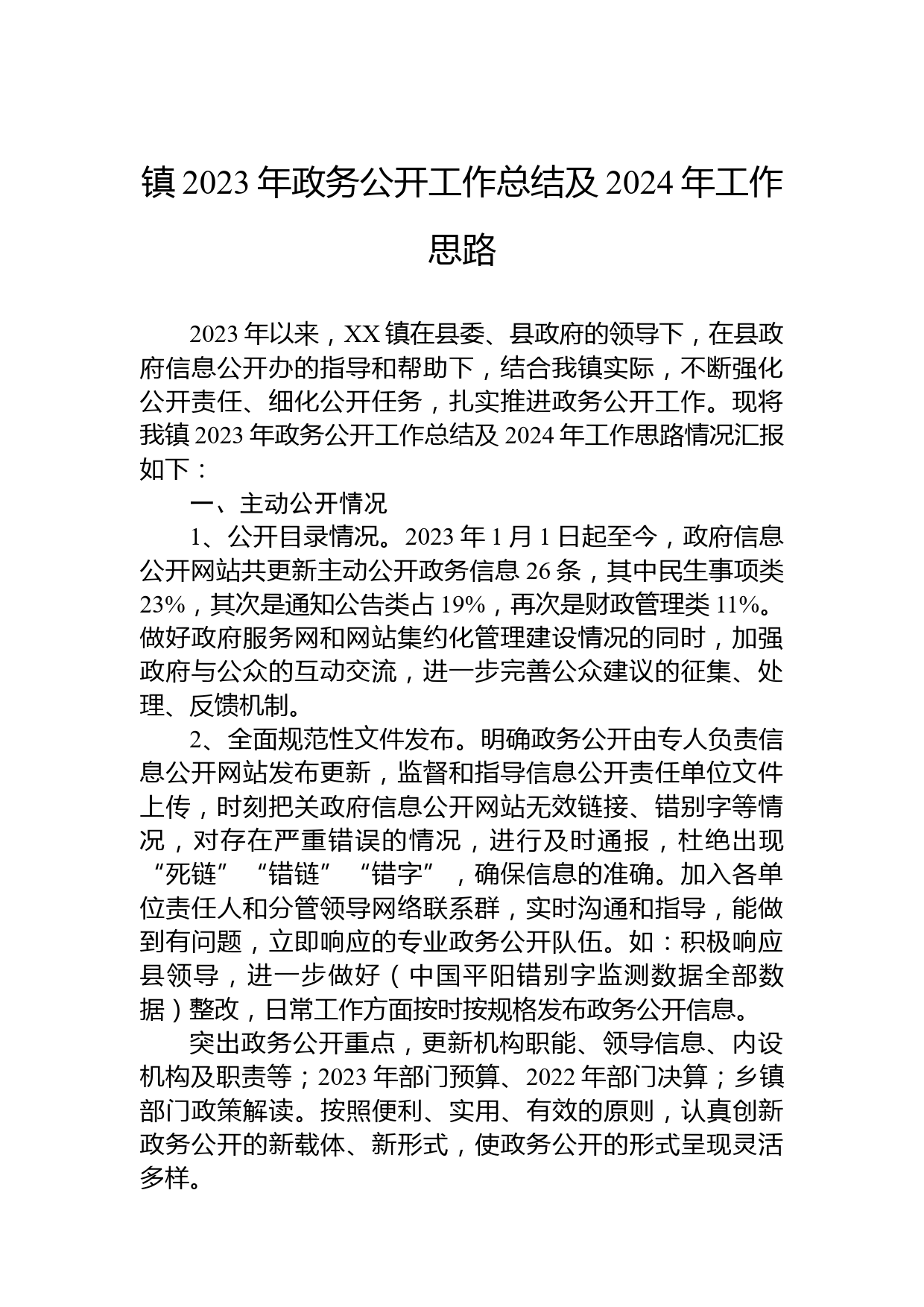 镇 2023 年政务公开工作总结及 2024 年工作思路

2023 年以来，XX 镇在县委、县政府的领导下，在县政府信息公开办的指导和帮助下，结合我镇实际，不断强化公开责任、细化公开任务，扎实推进政务公开工作。现将我镇 2023 年政务公开工作总结及 2024 年工作思路情况汇报如下：

一、主动公开情况

1、公开目录情况。2023 年 1 月 1 日起至今，政府信息公开网站共更新主动公开政务信息 26 条，其中民生事项类 23%，其次是通知公告类占 19%，再次是财政管理类 11%。做好政府服务网和网站集约化管理建设情况的同时，加强政府与公众的互动交流，进一步完善公众建议的征集、处理、反馈机制。

2、全面规范性文件发布。明确政务公开由专人负责信息公开网站发布更新，监督和指导信息公开责任单位文件上传，时刻把关政府信息公开网站无效链接、错别字等情况，对存在严重错误的情况，进行及时通报，杜绝出现“死链”“错链”“错字”，确保信息的准确。加入各单位责任人和分管领导网络联系群，实时沟通和指导，能做到有问题，立即响应的专业政务公开队伍。如：积极响应县领导，进一步做好（中国平阳错别字监测数据全部数据）整改，日常工作方面按时按规格发布政务公开信息。

突出政务公开重点，更新机构职能、领导信息、内设机构及职责等；2023 年部门预算、2022 年部门决算；乡镇部门政策解读。按照便利、实用、有效的原则，认真创新政务公开的新载体、新形式，使政务公开的形式呈现灵活多样。